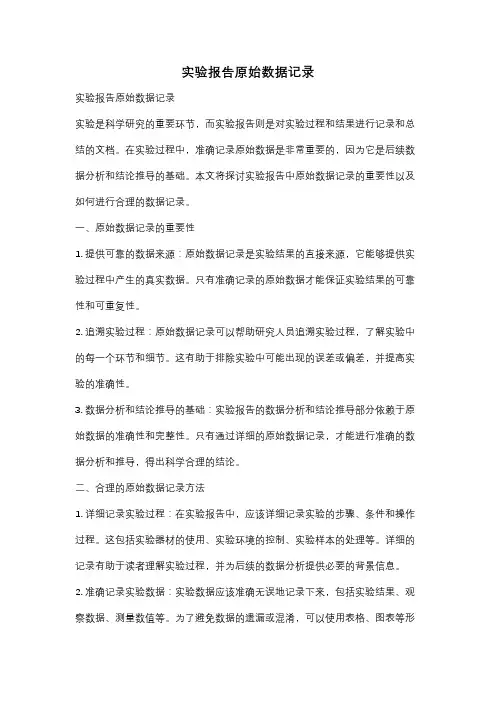 实验报告原始数据记录

实验报告原始数据记录

实验是科学研究的重要环节，而实验报告则是对实验过程和结果进行记录和总结的文档。在实验过程中，准确记录原始数据是非常重要的，因为它是后续数据分析和结论推导的基础。本文将探讨实验报告中原始数据记录的重要性以及如何进行合理的数据记录。

一、原始数据记录的重要性

1. 提供可靠的数据来源：原始数据记录是实验结果的直接来源，它能够提供实验过程中产生的真实数据。只有准确记录的原始数据才能保证实验结果的可靠性和可重复性。

2. 追溯实验过程：原始数据记录可以帮助研究人员追溯实验过程，了解实验中的每一个环节和细节。这有助于排除实验中可能出现的误差或偏差，并提高实验的准确性。

3. 数据分析和结论推导的基础：实验报告的数据分析和结论推导部分依赖于原始数据的准确性和完整性。只有通过详细的原始数据记录，才能进行准确的数据分析和推导，得出科学合理的结论。

二、合理的原始数据记录方法

1. 详细记录实验过程：在实验报告中，应该详细记录实验的步骤、条件和操作过程。这包括实验器材的使用、实验环境的控制、实验样本的处理等。详细的记录有助于读者理解实验过程，并为后续的数据分析提供必要的背景信息。

2. 准确记录实验数据：实验数据应该准确无误地记录下来，包括实验结果、观察数据、测量数值等。为了避免数据的遗漏或混淆，可以使用表格、图表等形